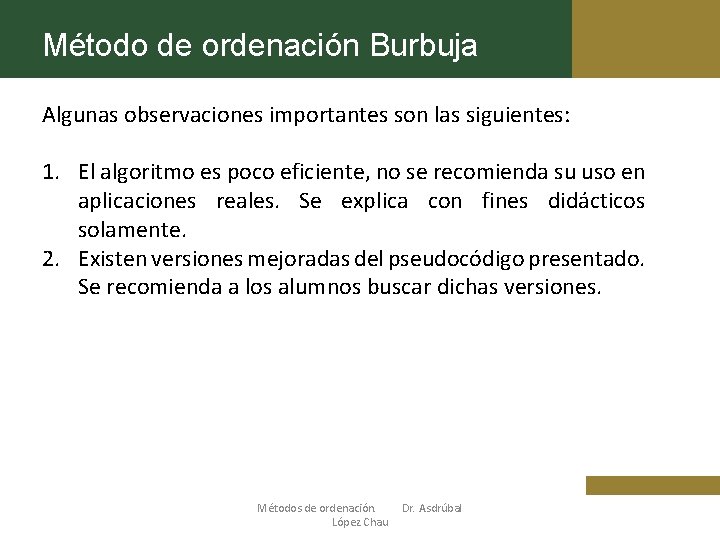 Método de ordenación Burbuja

Algunas observaciones importantes son las siguientes:

1. El algoritmo es poco eficiente, no se recomienda su uso en aplicaciones reales. Se explica con fines didácticos solamente.
2. Existen versiones mejoradas del pseudocódigo presentado. Se recomienda a los alumnos buscar dichas versiones.

Métodos de ordenación. Dr. Asdrúbal López Chau